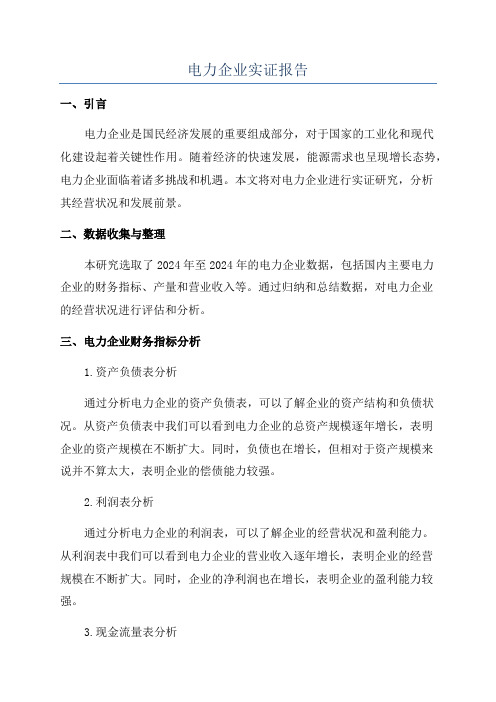 电力企业实证报告

一、引言

电力企业是国民经济发展的重要组成部分，对于国家的工业化和现代化建设起着关键性作用。随着经济的快速发展，能源需求也呈现增长态势，电力企业面临着诸多挑战和机遇。本文将对电力企业进行实证研究，分析其经营状况和发展前景。

二、数据收集与整理

本研究选取了2024年至2024年的电力企业数据，包括国内主要电力企业的财务指标、产量和营业收入等。通过归纳和总结数据，对电力企业的经营状况进行评估和分析。

三、电力企业财务指标分析

1.资产负债表分析

通过分析电力企业的资产负债表，可以了解企业的资产结构和负债状况。从资产负债表中我们可以看到电力企业的总资产规模逐年增长，表明企业的资产规模在不断扩大。同时，负债也在增长，但相对于资产规模来说并不算太大，表明企业的偿债能力较强。

2.利润表分析

通过分析电力企业的利润表，可以了解企业的经营状况和盈利能力。从利润表中我们可以看到电力企业的营业收入逐年增长，表明企业的经营规模在不断扩大。同时，企业的净利润也在增长，表明企业的盈利能力较强。

3.现金流量表分析